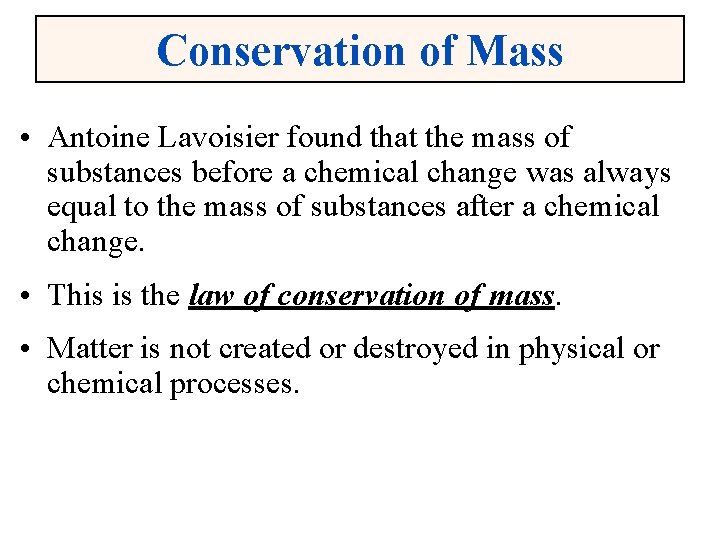 Conservation of Mass

• Antoine Lavoisier found that the mass of substances before a chemical change was always equal to the mass of substances after a chemical change.

• This is the law of conservation of mass.

• Matter is not created or destroyed in physical or chemical processes.